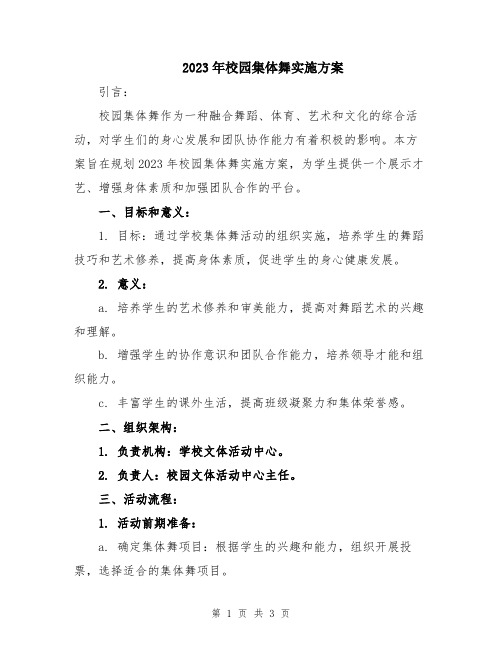 2023年校园集体舞实施方案

引言：

校园集体舞作为一种融合舞蹈、体育、艺术和文化的综合活动，对学生们的身心发展和团队协作能力有着积极的影响。本方案旨在规划2023年校园集体舞实施方案，为学生提供一个展示才艺、增强身体素质和加强团队合作的平台。

一、目标和意义：

1. 目标：通过学校集体舞活动的组织实施，培养学生的舞蹈技巧和艺术修养，提高身体素质，促进学生的身心健康发展。

2. 意义：

a. 培养学生的艺术修养和审美能力，提高对舞蹈艺术的兴趣和理解。

b. 增强学生的协作意识和团队合作能力，培养领导才能和组织能力。

c. 丰富学生的课外生活，提高班级凝聚力和集体荣誉感。

二、组织架构：

1. 负责机构：学校文体活动中心。

2. 负责人：校园文体活动中心主任。

三、活动流程：

1. 活动前期准备：

a. 确定集体舞项目：根据学生的兴趣和能力，组织开展投票，选择适合的集体舞项目。

第 1 页 共 3 页